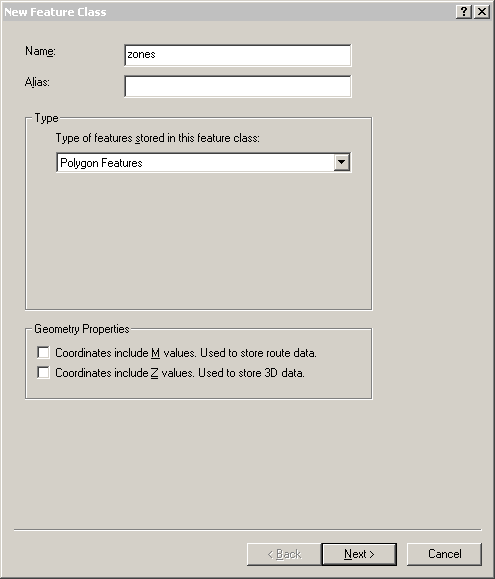 New Feature Class

?

Name: zones

Alias:

Type

Type of features stored in this feature class:

Polygon Features

Geometry Properties

Coordinates include M values. Used to store route data.

Coordinates include Z values. Used to store 3D data.

< Back

Next >

Cancel